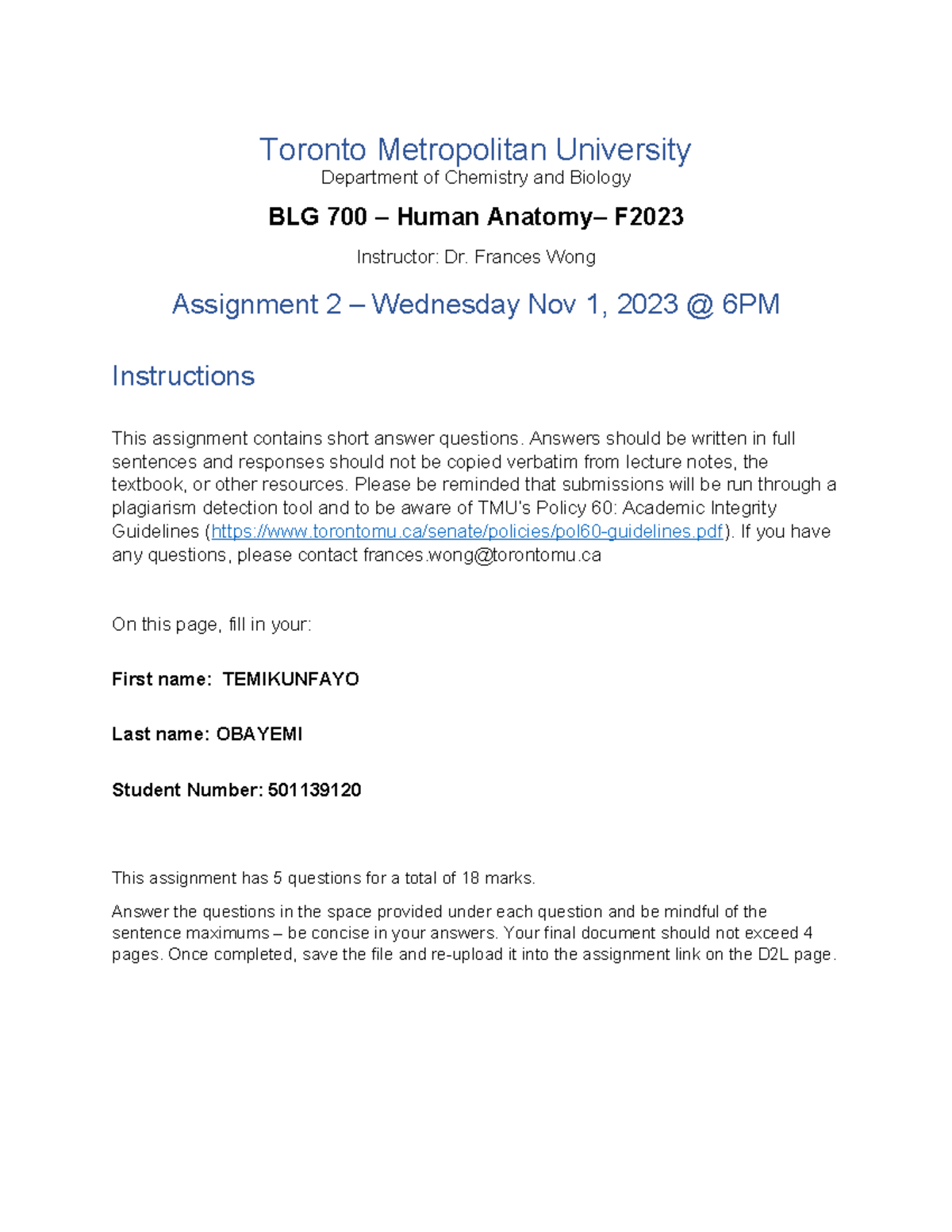 Toronto Metropolitan University
Department of Chemistry and Biology

BLG 700 – Human Anatomy– F2023

Instructor: Dr. Frances Wong

Assignment 2 – Wednesday Nov 1, 2023 @ 6PM

Instructions

This assignment contains short answer questions. Answers should be written in full sentences and responses should not be copied verbatim from lecture notes, the textbook, or other resources. Please be reminded that submissions will be run through a plagiarism detection tool and to be aware of TMU's Policy 60: Academic Integrity Guidelines (https://www.torontomu.ca/senate/policies/pol60-guidelines.pdf). If you have any questions, please contact frances.wong@torontomu.ca

On this page, fill in your:

First name: TEMIKUNFAYO

Last name: OBAYEMI

Student Number: 501139120

This assignment has 5 questions for a total of 18 marks.

Answer the questions in the space provided under each question and be mindful of the sentence maximums – be concise in your answers. Your final document should not exceed 4 pages. Once completed, save the file and re-upload it into the assignment link on the D2L page.